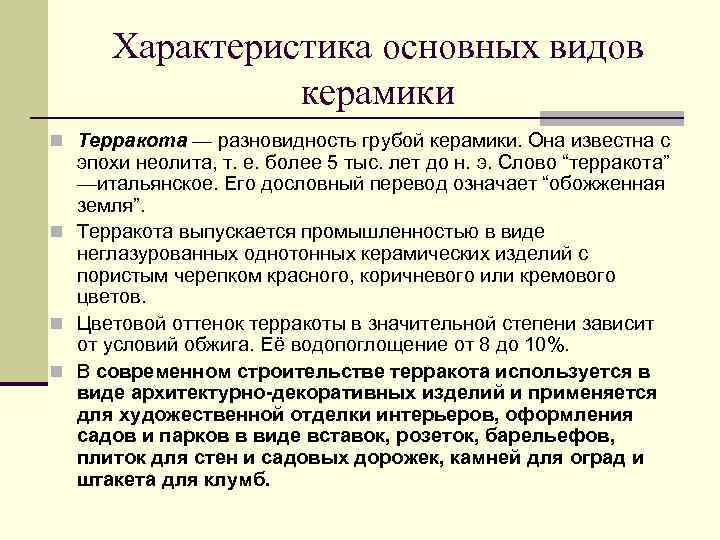 Характеристика основных видов керамики

Терракота — разновидность грубой керамики. Она известна с эпохи неолита, т. е. более 5 тыс. лет до н. э. Слово “терракота” —итальянское. Его дословный перевод означает “обожженная земля”.

Терракота выпускается промышленностью в виде неглазурованных однотонных керамических изделий с пористым черепком красного, коричневого или кремового цветов.

Цветовой оттенок терракоты в значительной степени зависит от условий обжига. Её водопоглощение от 8 до 10%.

В современном строительстве терракота используется в виде архитектурно-декоративных изделий и применяется для художественной отделки интерьеров, оформления садов и парков в виде вставок, розеток, барельефов, плиток для стен и садовых дорожек, камней для оград и штакета для клумб.